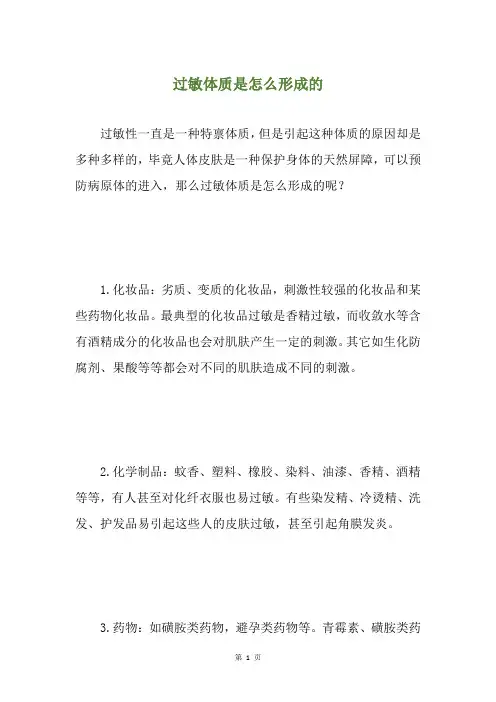 过敏体质是怎么形成的

过敏性一直是一种特禀体质，但是引起这种体质的原因却是多种多样的，毕竟人体皮肤是一种保护身体的天然屏障，可以预防病原体的进入，那么过敏体质是怎么形成的呢？

1.化妆品：劣质、变质的化妆品，刺激性较强的化妆品和某些药物化妆品。最典型的化妆品过敏是香精过敏，而收敛水等含有酒精成分的化妆品也会对肌肤产生一定的刺激。其它如生化防腐剂、果酸等等都会对不同的肌肤造成不同的刺激。

2.化学制品：蚊香、塑料、橡胶、染料、油漆、香精、酒精等等，有人甚至对化纤衣服也易过敏。有些染发精、冷烫精、洗发、护发品易引起这些人的皮肤过敏，甚至引起角膜发炎。

3.药物：如磺胺类药物，避孕类药物等。青霉素、磺胺类药

第 1 页